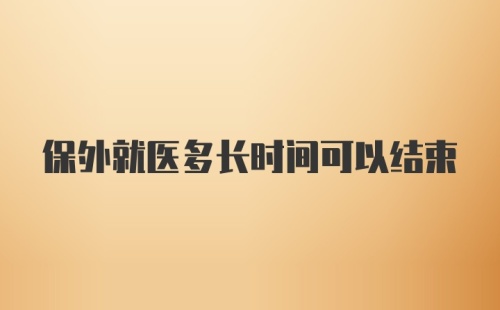 保外就医多长时间可以结束